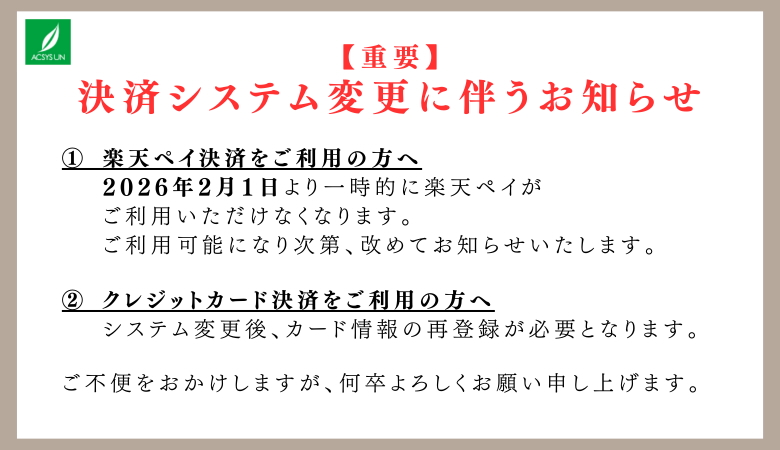 ACSYS LIN

【重要】
決済システム変更に伴うお知らせ

① 楽天ペイ決済をご利用の方へ
2026年2月1日より一時的に楽天ペイがご利用いただけなくなります。
ご利用可能になり次第、改めてお知らせいたします。

② クレジットカード決済をご利用の方へ
システム変更後、カード情報の再登録が必要となります。

ご不便をおかけしますが、何卒よろしくお願い申し上げます。